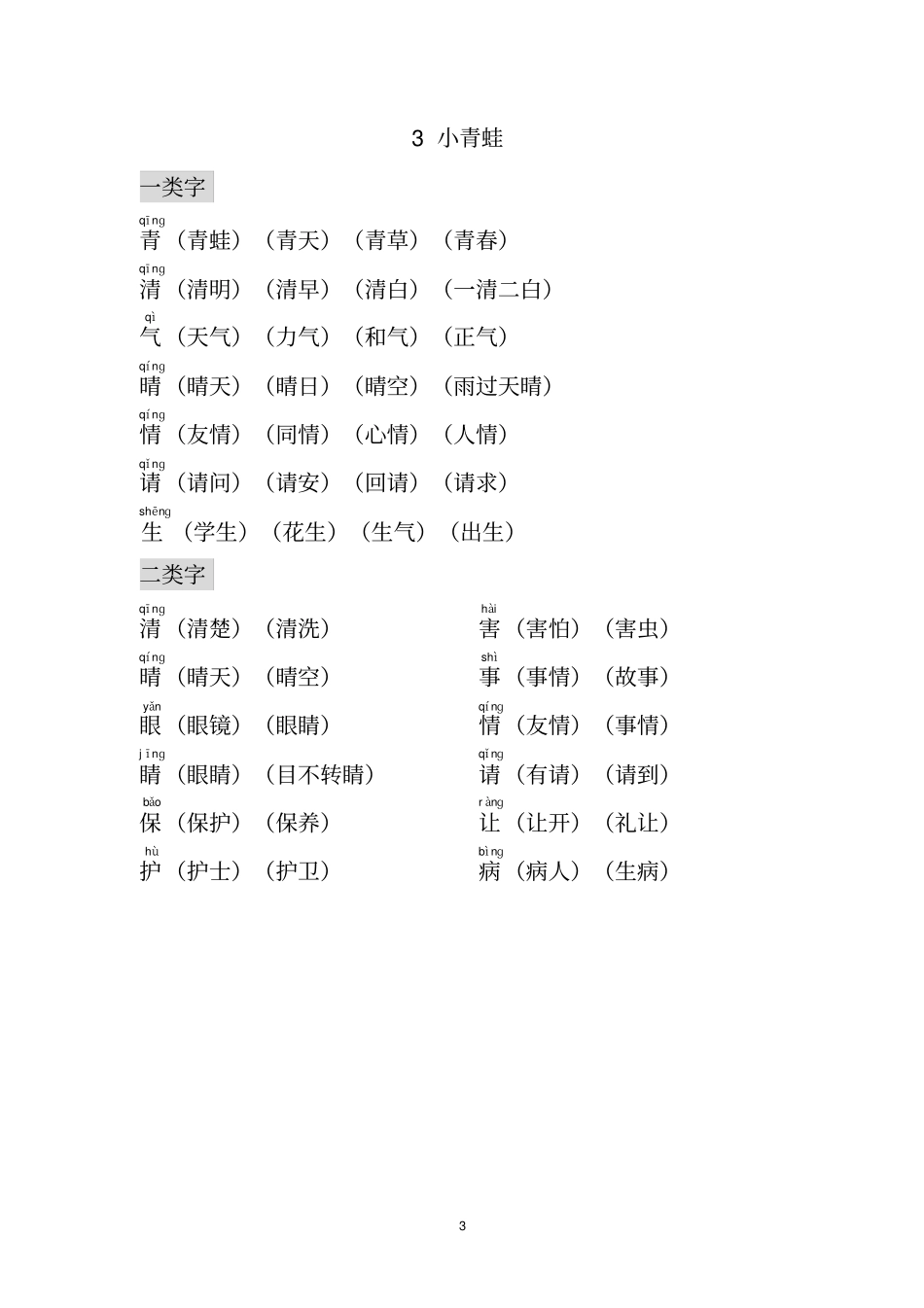 3 小青蛙

一类字

qīng
青（青蛙）（青天）（青草）（青春）

qīng
清（清明）（清早）（清白）（一清二白）

qì
气（天气）（力气）（和气）（正气）

qíng
晴（晴天）（晴日）（晴空）（雨过天晴）

qíng
情（友情）（同情）（心情）（人情）

qǐng
请（请问）（请安）（回请）（请求）

shēng
生（学生）（花生）（生气）（出生）

二类字

qīng
清（清楚）（清洗）

qíng
晴（晴天）（晴空）

yǎn
眼（眼镜）（眼睛）

jīng
睛（眼睛）（目不转睛）

bǎo
保（保护）（保养）

hù
护（护士）（护卫）

hài
害（害怕）（害虫）

shì
事（事情）（故事）

qíng
情（友情）（事情）

qǐng
请（有请）（请到）

ràng
让（让开）（礼让）

bìng
病（病人）（生病）

3